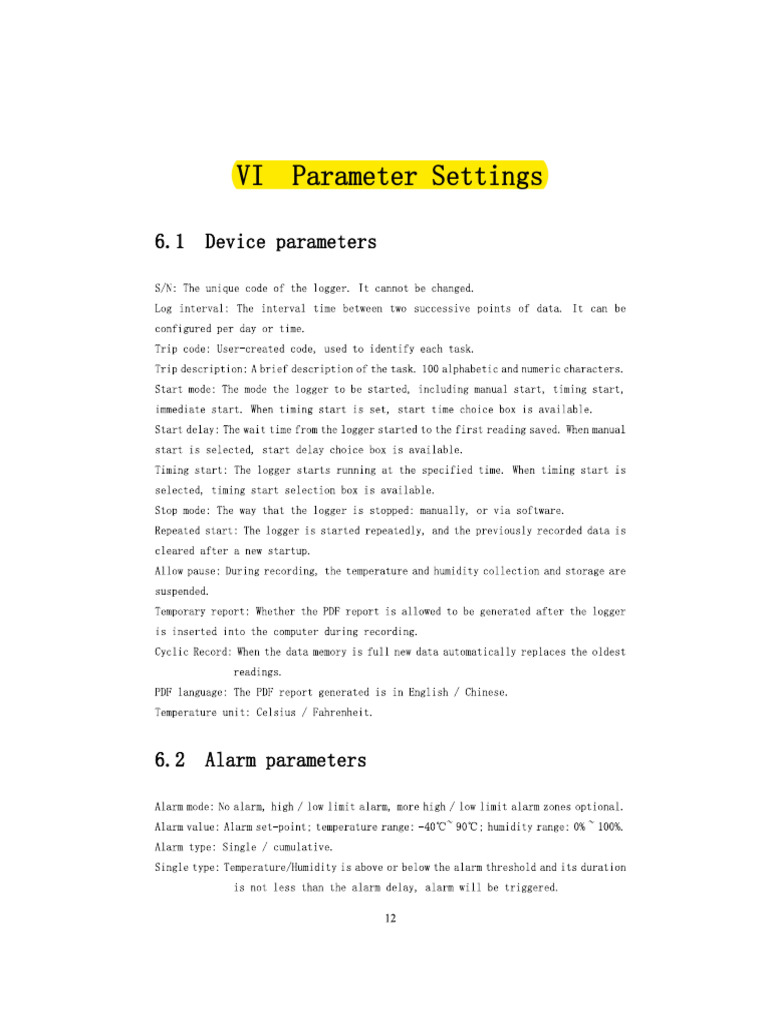 VI Parameter Settings

6.1 Device parameters

S/N: The unique code of the logger. It cannot be changed.
Log interval: The interval time between two successive points of data. It can be configured per day or time.
Trip code: User-created code, used to identify each task.
Trip description: A brief description of the task. 100 alphabetic and numeric characters.
Start mode: The mode the logger to be started, including manual start, timing start, immediate start. When timing start is set, start time choice box is available.
Start delay: The wait time from the logger started to the first reading saved. When manual start is selected, start delay choice box is available.
Timing start: The logger starts running at the specified time. When timing start is selected, timing start selection box is available.
Stop mode: The way that the logger is stopped: manually, or via software.
Repeated start: The logger is started repeatedly, and the previously recorded data is cleared after a new startup.
Allow pause: During recording, the temperature and humidity collection and storage are suspended.
Temporary report: Whether the PDF report is allowed to be generated after the logger is inserted into the computer during recording.
Cyclic Record: When the data memory is full new data automatically replaces the oldest readings.
PDF language: The PDF report generated is in English / Chinese.
Temperature unit: Celsius / Fahrenheit.

6.2 Alarm parameters

Alarm mode: No alarm, high / low limit alarm, more high / low limit alarm zones optional.
Alarm value: Alarm set-point; temperature range: -40℃~ 90℃; humidity range: 0% ~ 100%.
Alarm type: Single / cumulative.
Single type: Temperature/Humidity is above or below the alarm threshold and its duration is not less than the alarm delay, alarm will be triggered.

12